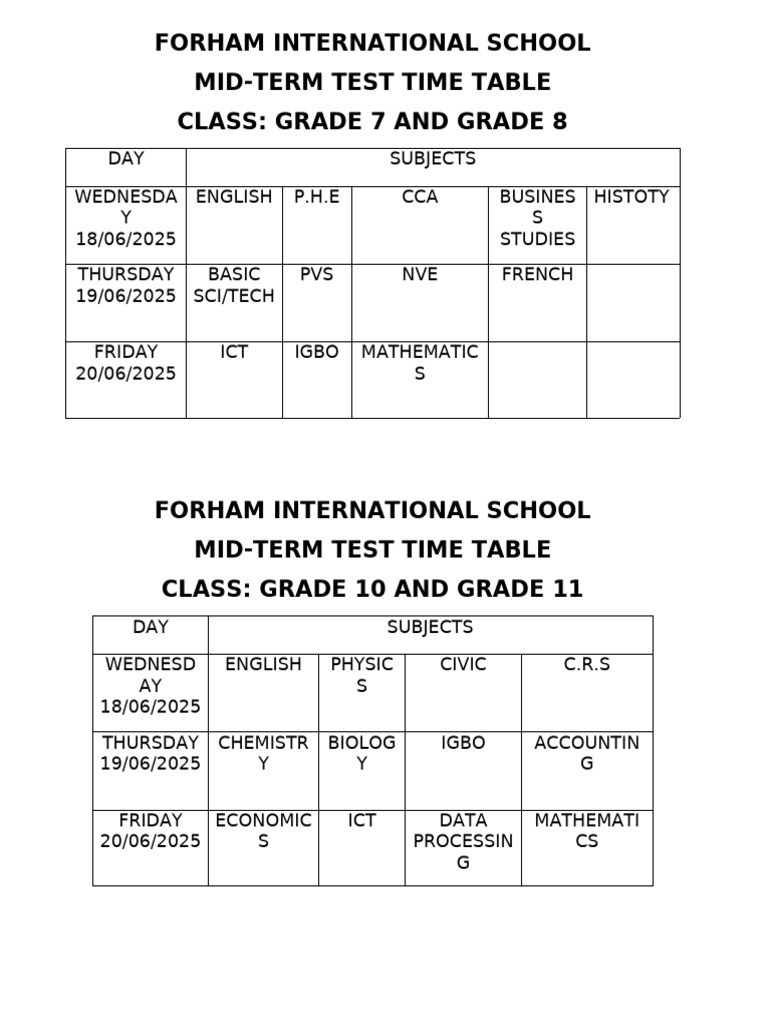 FORHAM INTERNATIONAL SCHOOL
MID-TERM TEST TIME TABLE
CLASS: GRADE 7 AND GRADE 8

| DAY | SUBJECTS | | | | |
|---|---|---|---|---|---|
| WEDNESDAY 18/06/2025 | ENGLISH | P.H.E | CCA | BUSINESS STUDIES | HISTOTY |
| THURSDAY 19/06/2025 | BASIC SCI/TECH | PVS | NVE | FRENCH | |
| FRIDAY 20/06/2025 | ICT | IGBO | MATHEMATICS | | |

FORHAM INTERNATIONAL SCHOOL
MID-TERM TEST TIME TABLE
CLASS: GRADE 10 AND GRADE 11

| DAY | SUBJECTS | | | |
|---|---|---|---|---|
| WEDNESDAY 18/06/2025 | ENGLISH | PHYSICS | CIVIC | C.R.S |
| THURSDAY 19/06/2025 | CHEMISTRY | BIOLOGY | IGBO | ACCOUNTING |
| FRIDAY 20/06/2025 | ECONOMICS | ICT | DATA PROCESSING | MATHEMATICS |